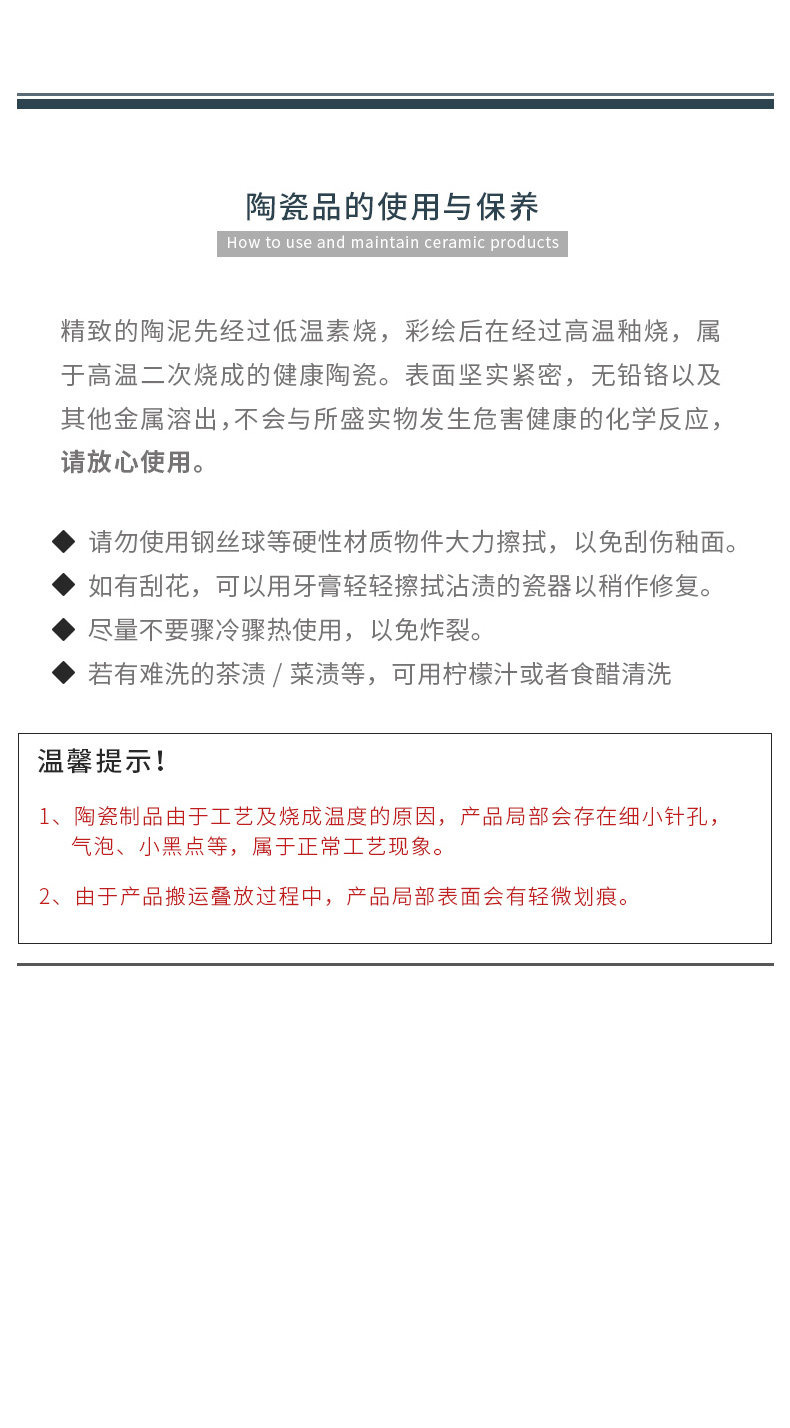 陶瓷品的使用与保养

How to use and maintain ceramic products

精致的陶泥先经过低温素烧，彩绘后在经过高温釉烧，属于高温二次烧成的健康陶瓷。表面坚实紧密，无铅铬以及其他金属溶出，不会与所盛实物发生危害健康的化学反应，请放心使用。

◆ 请勿使用钢丝球等硬性材质物件大力擦拭，以免刮伤釉面。
◆ 如有刮花，可以用牙膏轻轻擦拭沾渍的瓷器以稍作修复。
◆ 尽量不要骤冷骤热使用，以免炸裂。
◆ 若有难洗的茶渍 / 菜渍等，可用柠檬汁或者食醋清洗

温馨提示！

1、陶瓷制品由于工艺及烧成温度的原因，产品局部会存在细小针孔，气泡、小黑点等，属于正常工艺现象。

2、由于产品搬运叠放过程中，产品局部表面会有轻微划痕。